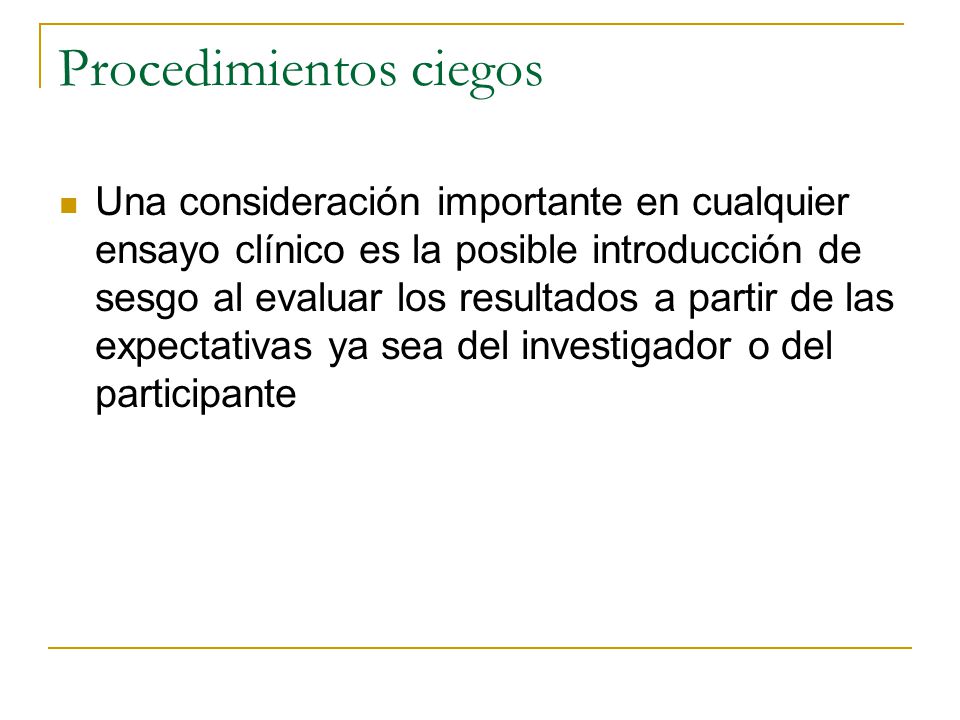 Procedimientos ciegos

Una consideración importante en cualquier ensayo clínico es la posible introducción de sesgo al evaluar los resultados a partir de las expectativas ya sea del investigador o del participante